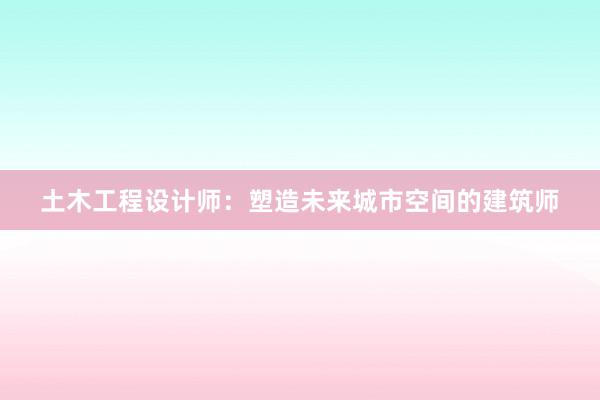 土木工程设计师：塑造未来城市空间的建筑师